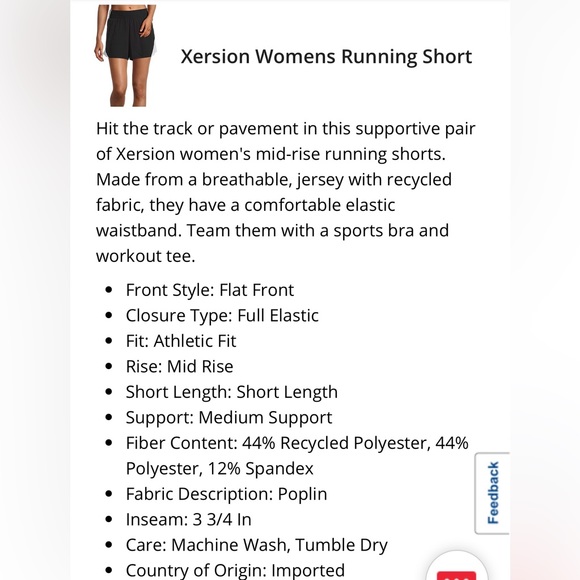 Xersion Womens Running Short

Hit the track or pavement in this supportive pair of Xersion women's mid-rise running shorts. Made from a breathable, jersey with recycled fabric, they have a comfortable elastic waistband. Team them with a sports bra and workout tee.

- Front Style: Flat Front
- Closure Type: Full Elastic
- Fit: Athletic Fit
- Rise: Mid Rise
- Short Length: Short Length
- Support: Medium Support
- Fiber Content: 44% Recycled Polyester, 44% Polyester, 12% Spandex
- Fabric Description: Poplin
- Inseam: 3 3/4 In
- Care: Machine Wash, Tumble Dry
- Country of Origin: Imported

Feedback